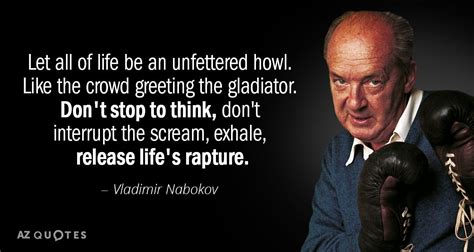 Let all of life be an unfettered howl. Like the crowd greeting the gladiator. Don't stop to think, don't interrupt the scream, exhale, release life's rapture.

– Vladimir Nabokov

AZ QUOTES